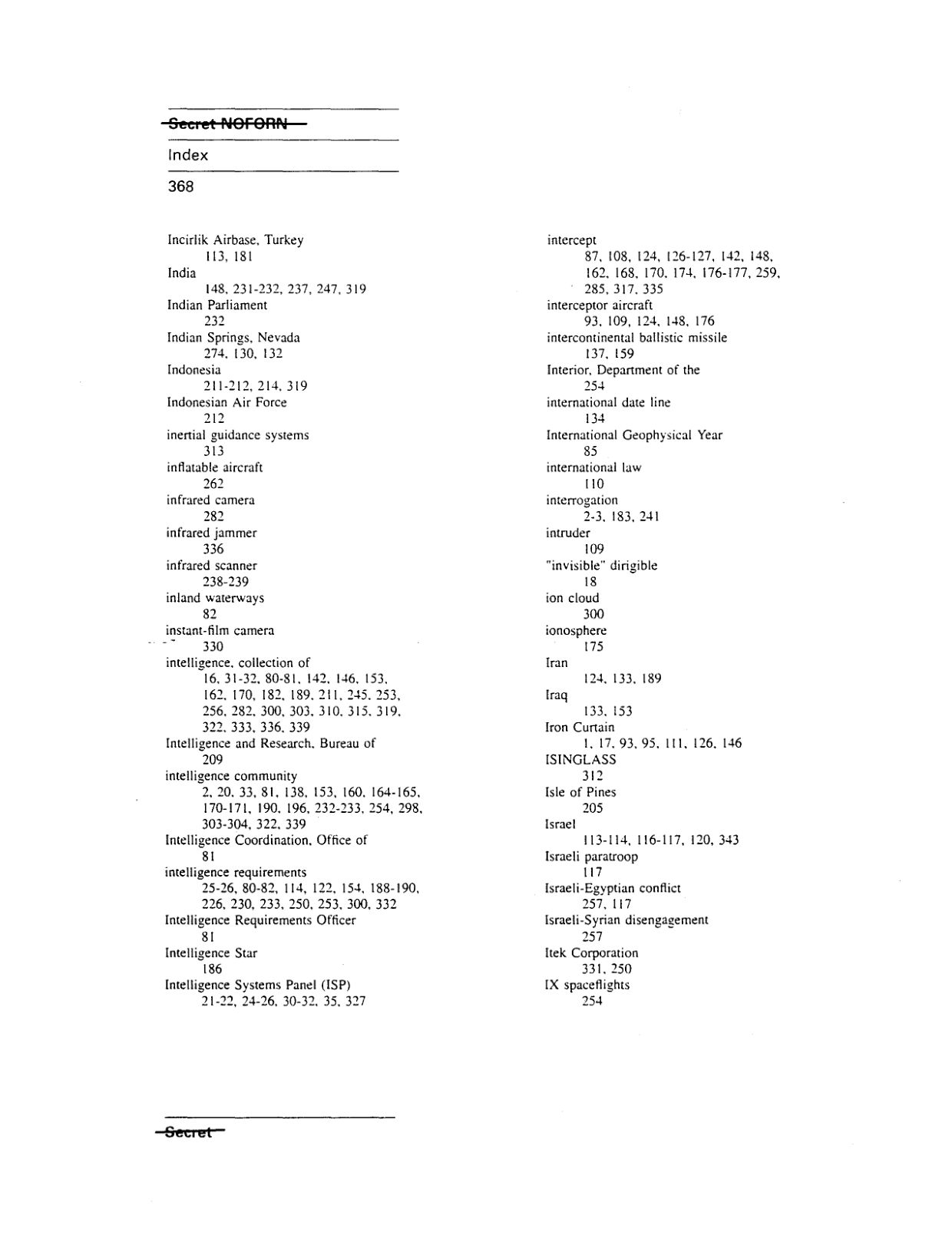 Secret NOFORN

Index

368

Incirlik Airbase, Turkey
113, 181
India
148, 231-232, 237, 247, 319
Indian Parliament
232
Indian Springs, Nevada
274, 130, 132
Indonesia
211-212, 214, 319
Indonesian Air Force
212
inertial guidance systems
313
inflatable aircraft
262
infrared camera
282
infrared jammer
336
infrared scanner
238-239
inland waterways
82
instant-film camera
330
intelligence, collection of
16, 31-32, 80-81, 142, 146, 153, 162, 170, 182, 189, 211, 245, 253, 256, 282, 300, 303, 310, 315, 319, 322, 333, 336, 339
Intelligence and Research, Bureau of
209
intelligence community
2, 20, 33, 81, 138, 153, 160, 164-165, 170-171, 190, 196, 232-233, 254, 298, 303-304, 322, 339
Intelligence Coordination, Office of
81
intelligence requirements
25-26, 80-82, 114, 122, 154, 188-190, 226, 230, 233, 250, 253, 300, 332
Intelligence Requirements Officer
81
Intelligence Star
186
Intelligence Systems Panel (ISP)
21-22, 24-26, 30-32, 35, 327

intercept
87, 108, 124, 126-127, 142, 148, 162, 168, 170, 174, 176-177, 259, 285, 317, 335
interceptor aircraft
93, 109, 124, 148, 176
intercontinental ballistic missile
137, 159
Interior, Department of the
254
international date line
134
International Geophysical Year
85
international law
110
interrogation
2-3, 183, 241
intruder
109
"invisible" dirigible
18
ion cloud
300
ionosphere
175
Iran
124, 133, 189
Iraq
133, 153
Iron Curtain
1, 17, 93, 95, 111, 126, 146
ISINGLASS
312
Isle of Pines
205
Israel
113-114, 116-117, 120, 343
Israeli paratroop
117
Israeli-Egyptian conflict
257, 117
Israeli-Syrian disengagement
257
Itek Corporation
331, 250
IX spaceflights
254

Secret